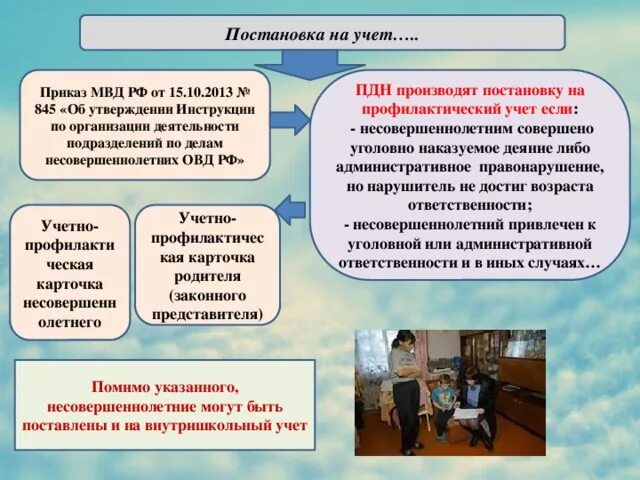 Постановка на учет…..

Приказ МВД РФ от 15.10.2013 № 845 «Об утверждении Инструкции по организации деятельности подразделений по делам несовершеннолетних ОВД РФ»

ПДН производят постановку на профилактический учет если:
- несовершеннолетним совершено уголовно наказуемое деяние либо административное правонарушение, но нарушитель не достиг возраста ответственности;
- несовершеннолетний привлечен к уголовной или административной ответственности и в иных случаях…

Учетно-профилактическая карточка несовершеннолетнего

Учетно-профилактическая карточка родителя (законного представителя)

Помимо указанного, несовершеннолетние могут быть поставлены и на внутришкольный учет